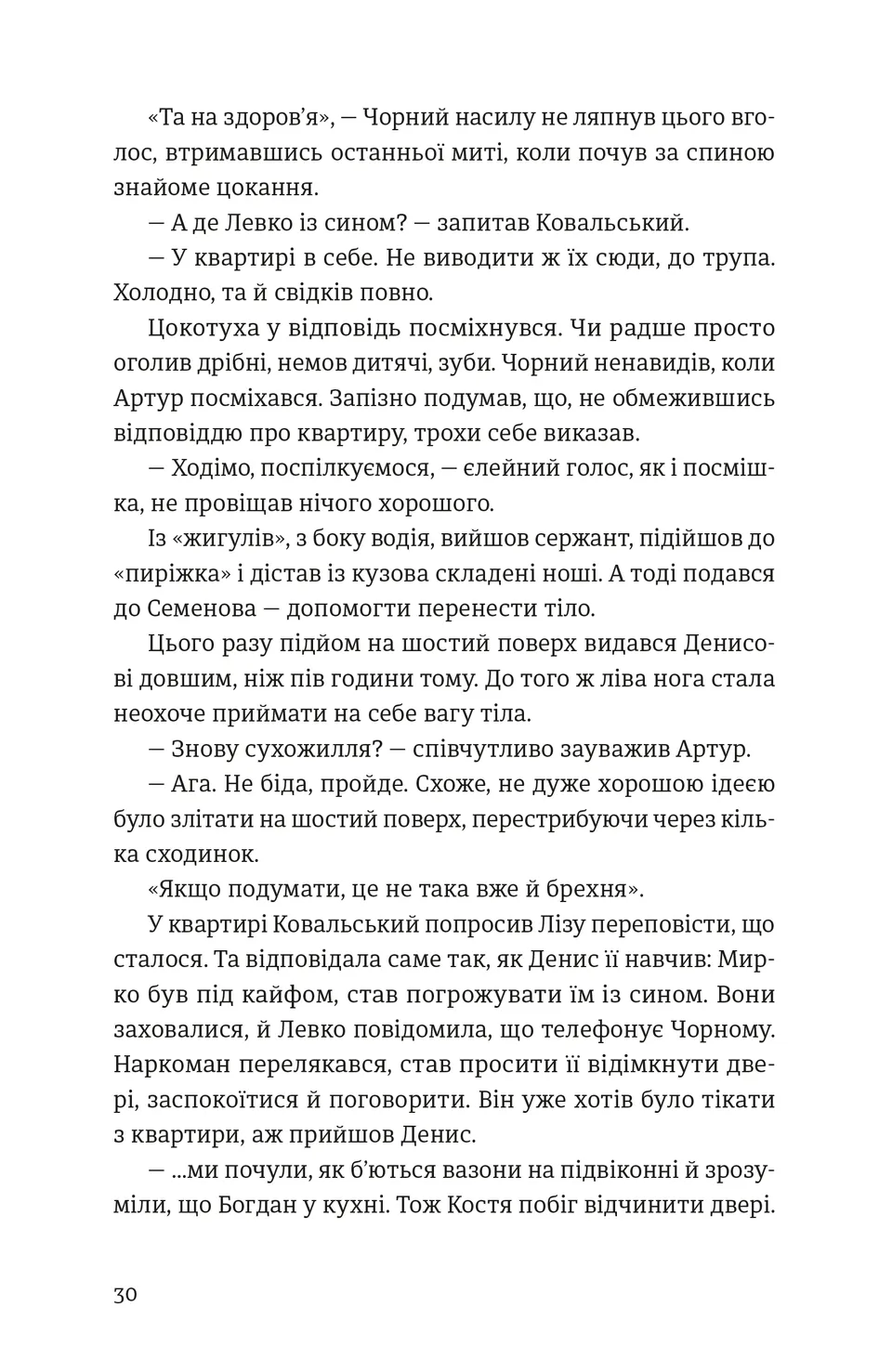 «Та на здоров'я», — Чорний насилу не ляпнув цього вголос, втримавшись останньої миті, коли почув за спиною знайоме цокання.

— А де Левко із сином? — запитав Ковальський.

— У квартирі в себе. Не виводити ж їх сюди, до трупа. Холодно, та й свідків повно.

Цокотуха у відповідь посміхнувся. Чи радше просто оголив дрібні, немов дитячі, зуби. Чорний ненавидів, коли Артур посміхався. Запізно подумав, що, не обмежившись відповіддю про квартиру, трохи себе виказав.

— Ходімо, поспілкуємося, — єлейний голос, як і посмішка, не провіщав нічого хорошого.

Із «жигулів», з боку водія, вийшов сержант, підійшов до «пиріжка» і дістав із кузова складені ноші. А тоді подався до Семенова — допомогти перенести тіло.

Цього разу підйом на шостий поверх видався Денисові довшим, ніж пів години тому. До того ж ліва нога стала неохоче приймати на себе вагу тіла.

— Знову сухожилля? — співчутливо зауважив Артур.

— Ага. Не біда, пройде. Схоже, не дуже хорошою ідеєю було злітати на шостий поверх, перестрибуючи через кілька сходинок.

«Якщо подумати, це не така вже й брехня».

У квартирі Ковальський попросив Лізу переповісти, що сталося. Та відповідала саме так, як Денис її навчив: Мирко був під кайфом, став погрожувати їм із сином. Вони заховалися, й Левко повідомила, що телефонує Чорному. Наркоман перелякався, став просити її відімкнути двері, заспокоїтися й поговорити. Він уже хотів було тікати з квартири, аж прийшов Денис.

— ...ми почули, як б'ються вазони на підвіконні й зрозуміли, що Богдан у кухні. Тож Костя побіг відчинити двері.

30